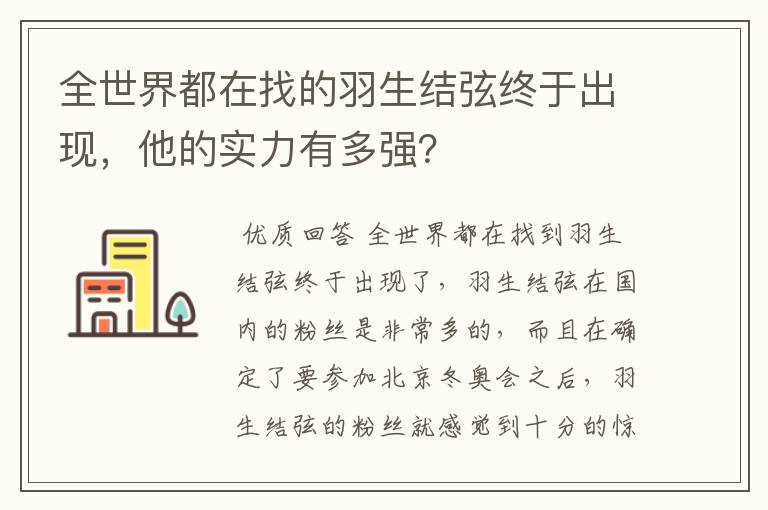 全世界都在找的羽生结弦终于出现，他的实力有多强?

优质回答 全世界都在找到羽生结弦终于出现了，羽生结弦在国内的粉丝是非常多的，而且在确定了要参加北京冬奥会之后，羽生结弦的粉丝就感觉到十分的惊